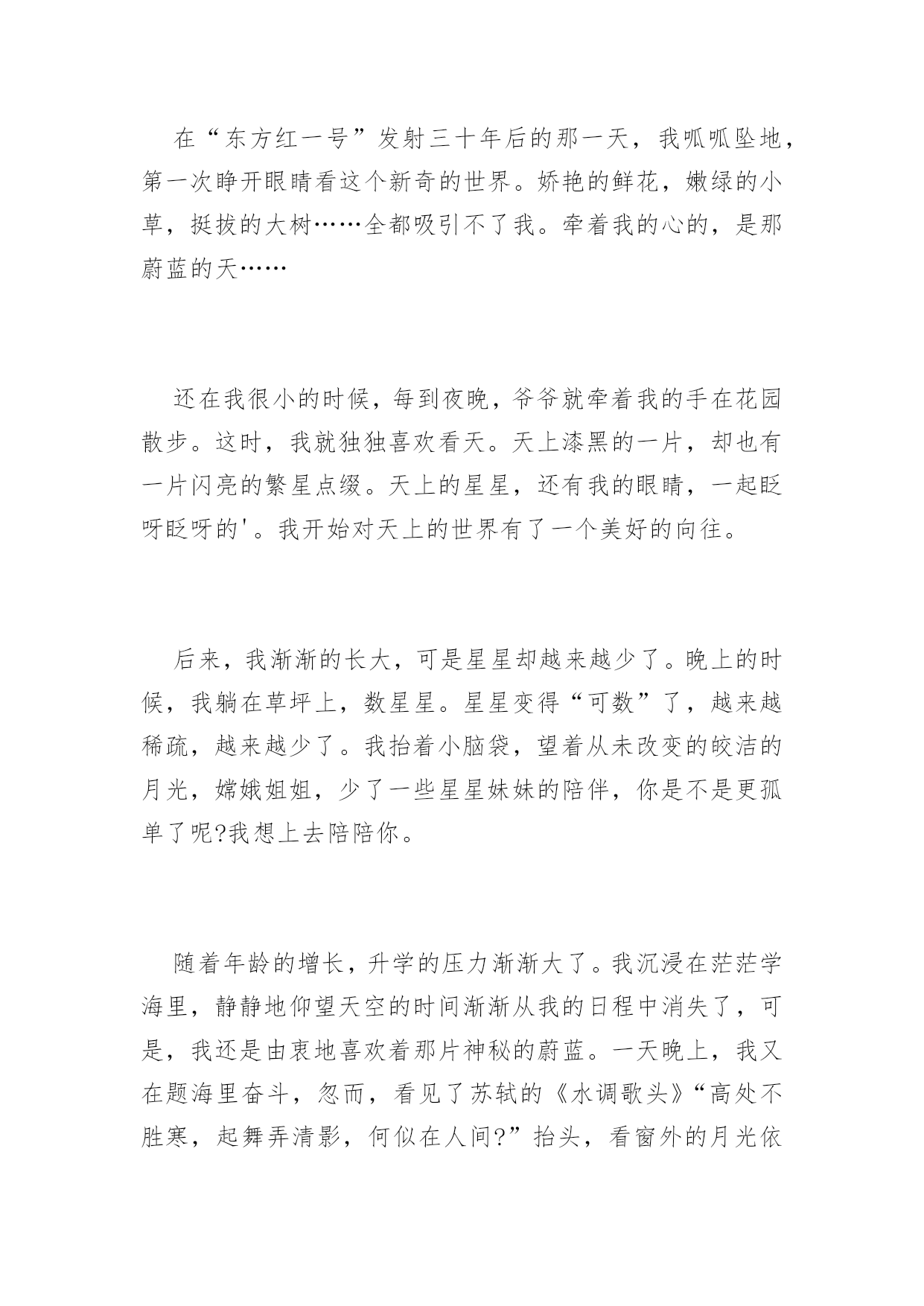 在“东方红一号”发射三十年后的那一天，我呱呱坠地，第一次睁开眼睛看这个新奇的世界。娇艳的鲜花，嫩绿的小草，挺拔的大树……全都吸引不了我。牵着我的心的，是那蔚蓝的天……

还在我很小的时候，每到夜晚，爷爷就牵着我的手在花园散步。这时，我就独独喜欢看天。天上漆黑的一片，却也有一片闪亮的繁星点缀。天上的星星，还有我的眼睛，一起眨呀眨呀的'。我开始对天上的世界有了一个美好的向往。

后来，我渐渐的长大，可是星星却越来越少了。晚上的时候，我躺在草坪上，数星星。星星变得“可数”了，越来越稀疏，越来越少了。我抬着小脑袋，望着从未改变的皎洁的月光，嫦娥姐姐，少了一些星星妹妹的陪伴，你是不是更孤单了呢?我想上去陪陪你。

随着年龄的增长，升学的压力渐渐大了。我沉浸在茫茫学海里，静静地仰望天空的时间渐渐从我的日程中消失了，可是，我还是由衷地喜欢着那片神秘的蔚蓝。一天晚上，我又在题海里奋斗，忽而，看见了苏轼的《水调歌头》“高处不胜寒，起舞弄清影，何似在人间?”抬头，看窗外的月光依